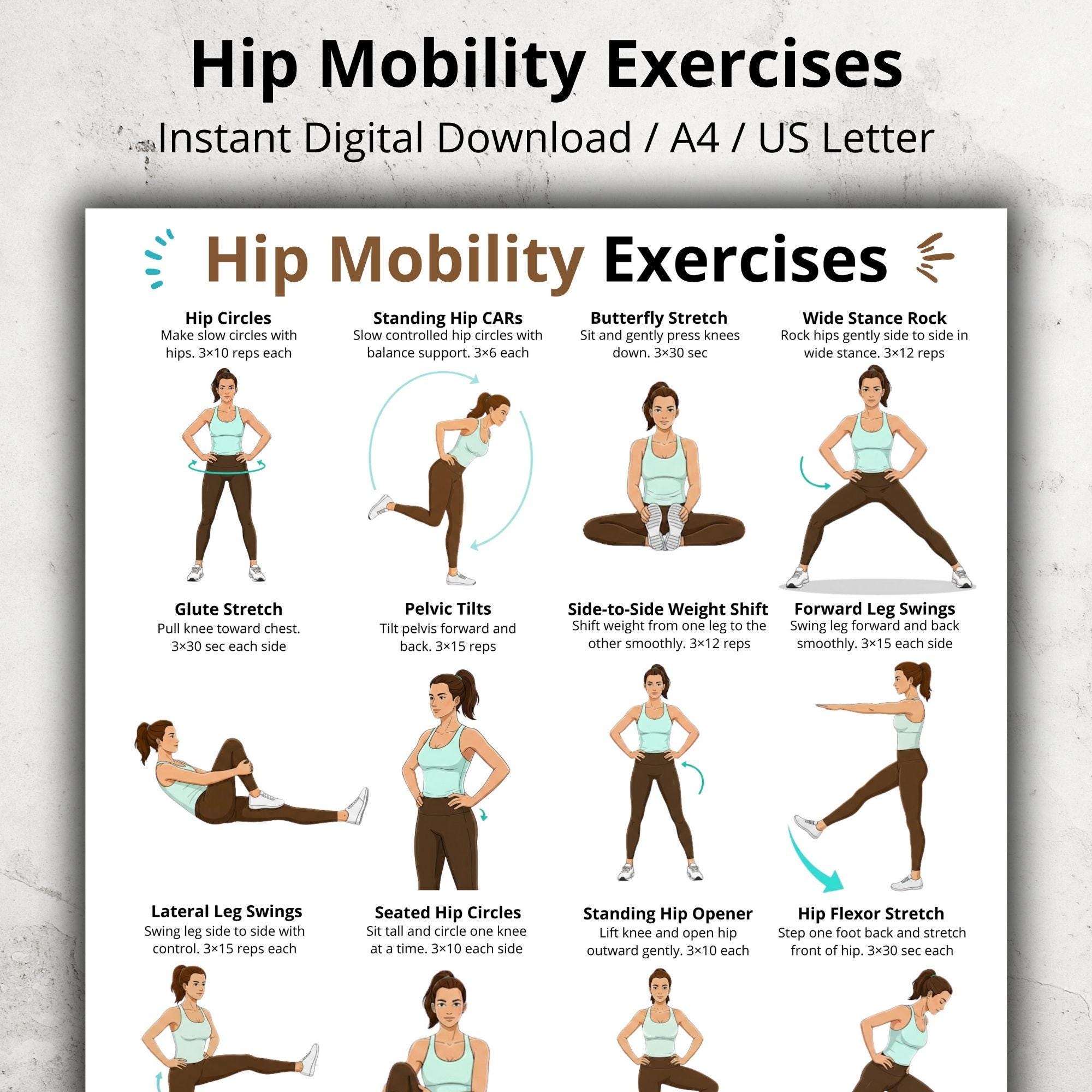 Hip Mobility Exercises

Instant Digital Download / A4 / US Letter

Hip Mobility Exercises

Hip Circles
Make slow circles with hips. 3×10 reps each

Standing Hip CARs
Slow controlled hip circles with balance support. 3×6 each

Butterfly Stretch
Sit and gently press knees down. 3×30 sec

Wide Stance Rock
Rock hips gently side to side in wide stance. 3×12 reps

Glute Stretch
Pull knee toward chest. 3×30 sec each side

Pelvic Tilts
Tilt pelvis forward and back. 3×15 reps

Side-to-Side Weight Shift
Shift weight from one leg to the other smoothly. 3×12 reps

Forward Leg Swings
Swing leg forward and back smoothly. 3×15 each side

Lateral Leg Swings
Swing leg side to side with control. 3×15 reps each

Seated Hip Circles
Sit tall and circle one knee at a time. 3×10 each side

Standing Hip Opener
Lift knee and open hip outward gently. 3×10 each

Hip Flexor Stretch
Step one foot back and stretch front of hip. 3×30 sec each